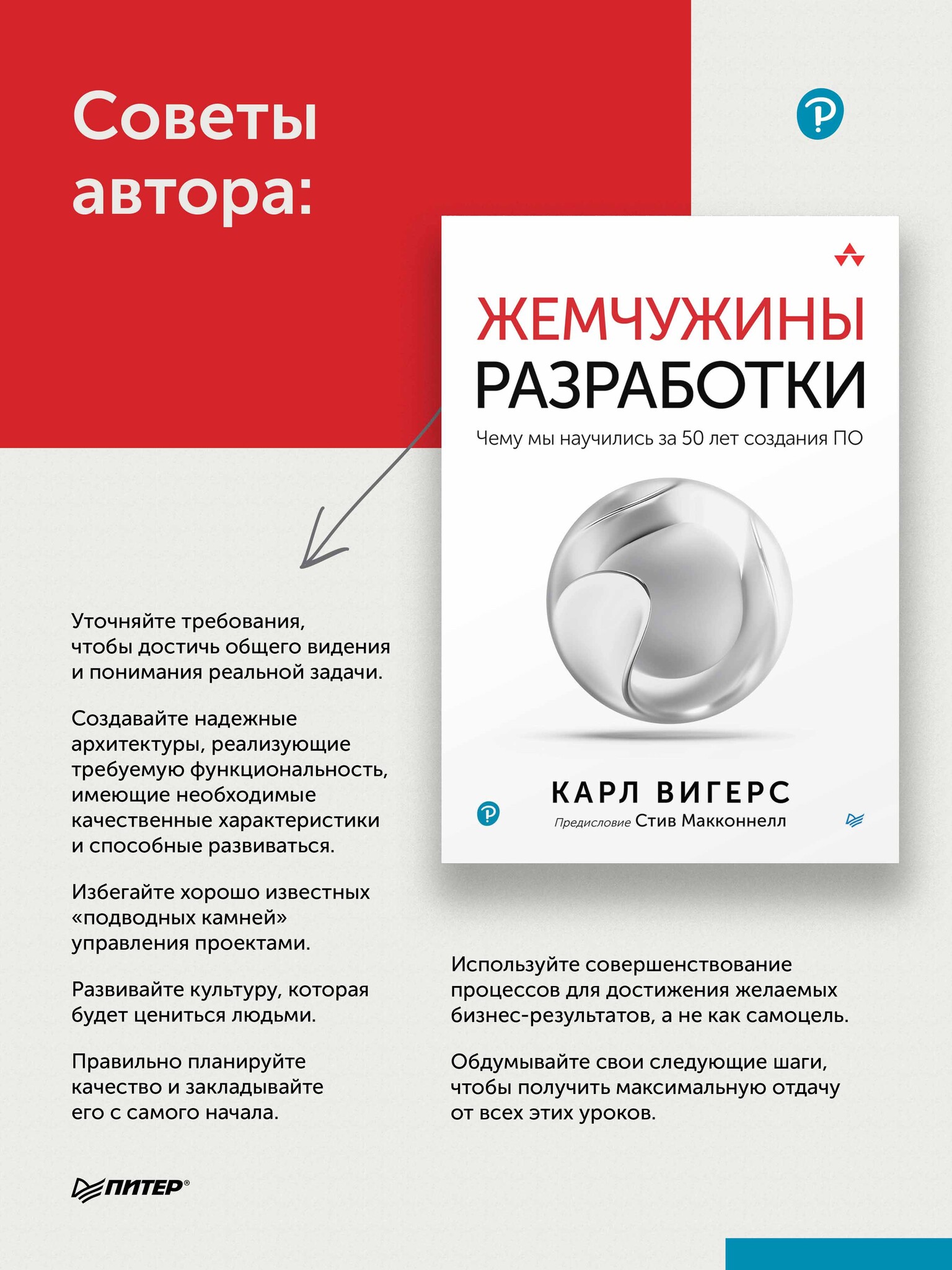 Советы автора:

ЖЕМЧУЖИНЫ РАЗРАБОТКИ

Чему мы научились за 50 лет создания ПО

КАРЛ ВИГЕРС

Предисловие Стив Макконнелл

Уточняйте требования, чтобы достичь общего видения и понимания реальной задачи.

Создавайте надежные архитектуры, реализующие требуемую функциональность, имеющие необходимые качественные характеристики и способные развиваться.

Избегайте хорошо известных «подводных камней» управления проектами.

Развивайте культуру, которая будет цениться людьми.

Правильно планируйте качество и закладывайте его с самого начала.

Используйте совершенствование процессов для достижения желаемых бизнес-результатов, а не как самоцель.

Обдумывайте свои следующие шаги, чтобы получить максимальную отдачу от всех этих уроков.

ПИТЕР®